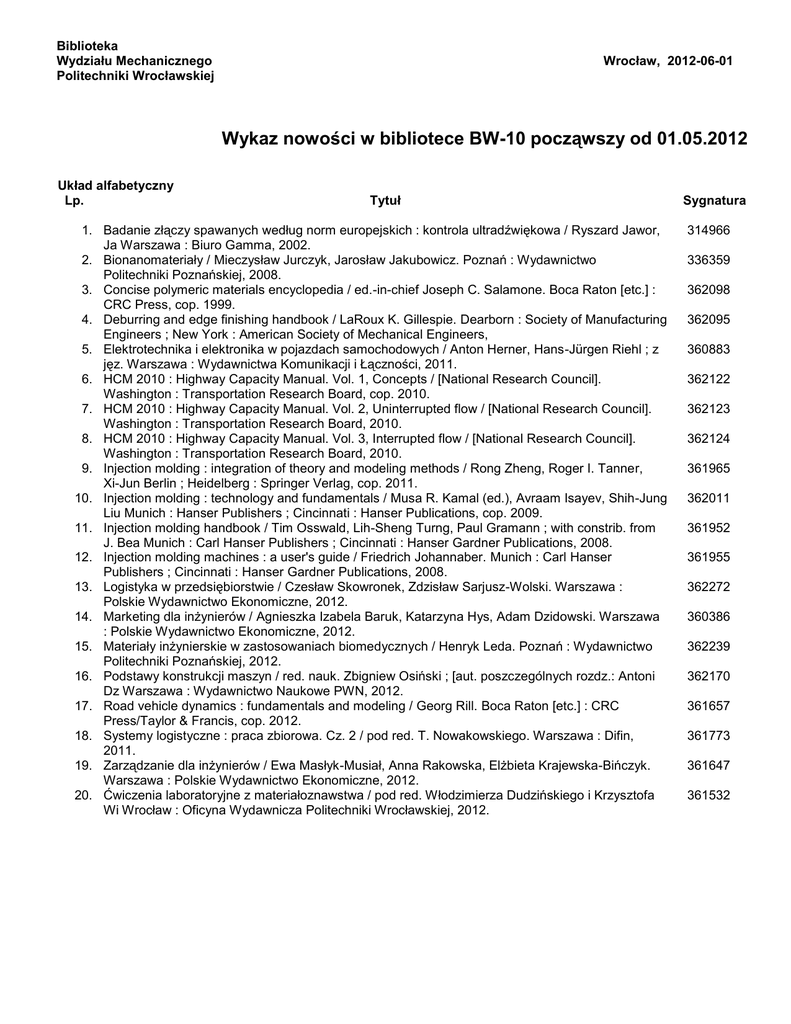 Biblioteka
Wydziału Mechanicznego
Politechniki Wrocławskiej

Wrocław, 2012-06-01

Wykaz nowości w bibliotece BW-10 począwszy od 01.05.2012

Układ alfabetyczny

| Lp. | Tytuł | Sygnatura |
|---|---|---|
| 1. | Badanie złączy spawanych według norm europejskich : kontrola ultradźwiękowa / Ryszard Jawor, Ja Warszawa : Biuro Gamma, 2002. | 314966 |
| 2. | Bionanomateriały / Mieczysław Jurczyk, Jarosław Jakubowicz. Poznań : Wydawnictwo Politechniki Poznańskiej, 2008. | 336359 |
| 3. | Concise polymeric materials encyclopedia / ed.-in-chief Joseph C. Salamone. Boca Raton [etc.] : CRC Press, cop. 1999. | 362098 |
| 4. | Deburring and edge finishing handbook / LaRoux K. Gillespie. Dearborn : Society of Manufacturing Engineers ; New York : American Society of Mechanical Engineers, | 362095 |
| 5. | Elektrotechnika i elektronika w pojazdach samochodowych / Anton Herner, Hans-Jürgen Riehl ; z jęz. Warszawa : Wydawnictwa Komunikacji i Łączności, 2011. | 360883 |
| 6. | HCM 2010 : Highway Capacity Manual. Vol. 1, Concepts / [National Research Council]. Washington : Transportation Research Board, cop. 2010. | 362122 |
| 7. | HCM 2010 : Highway Capacity Manual. Vol. 2, Uninterrupted flow / [National Research Council]. Washington : Transportation Research Board, 2010. | 362123 |
| 8. | HCM 2010 : Highway Capacity Manual. Vol. 3, Interrupted flow / [National Research Council]. Washington : Transportation Research Board, 2010. | 362124 |
| 9. | Injection molding : integration of theory and modeling methods / Rong Zheng, Roger I. Tanner, Xi-Jun Berlin ; Heidelberg : Springer Verlag, cop. 2011. | 361965 |
| 10. | Injection molding : technology and fundamentals / Musa R. Kamal (ed.), Avraam Isayev, Shih-Jung Liu Munich : Hanser Publishers ; Cincinnati : Hanser Publications, cop. 2009. | 362011 |
| 11. | Injection molding handbook / Tim Osswald, Lih-Sheng Turng, Paul Gramann ; with constrib. from J. Bea Munich : Carl Hanser Publishers ; Cincinnati : Hanser Gardner Publications, 2008. | 361952 |
| 12. | Injection molding machines : a user's guide / Friedrich Johannaber. Munich : Carl Hanser Publishers ; Cincinnati : Hanser Gardner Publications, 2008. | 361955 |
| 13. | Logistyka w przedsiębiorstwie / Czesław Skowronek, Zdzisław Sarjusz-Wolski. Warszawa : Polskie Wydawnictwo Ekonomiczne, 2012. | 362272 |
| 14. | Marketing dla inżynierów / Agnieszka Izabela Baruk, Katarzyna Hys, Adam Dzidowski. Warszawa : Polskie Wydawnictwo Ekonomiczne, 2012. | 360386 |
| 15. | Materiały inżynierskie w zastosowaniach biomedycznych / Henryk Leda. Poznań : Wydawnictwo Politechniki Poznańskiej, 2012. | 362239 |
| 16. | Podstawy konstrukcji maszyn / red. nauk. Zbigniew Osiński ; [aut. poszczególnych rozdz.: Antoni Dz Warszawa : Wydawnictwo Naukowe PWN, 2012. | 362170 |
| 17. | Road vehicle dynamics : fundamentals and modeling / Georg Rill. Boca Raton [etc.] : CRC Press/Taylor & Francis, cop. 2012. | 361657 |
| 18. | Systemy logistyczne : praca zbiorowa. Cz. 2 / pod red. T. Nowakowskiego. Warszawa : Difin, 2011. | 361773 |
| 19. | Zarządzanie dla inżynierów / Ewa Masłyk-Musiał, Anna Rakowska, Elżbieta Krajewska-Bińczyk. Warszawa : Polskie Wydawnictwo Ekonomiczne, 2012. | 361647 |
| 20. | Ćwiczenia laboratoryjne z materiałoznawstwa / pod red. Włodzimierza Dudzińskiego i Krzysztofa Wi Wrocław : Oficyna Wydawnicza Politechniki Wrocławskiej, 2012. | 361532 |